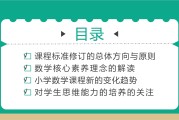 目录

课程标准修订的总体方向与原则
数学核心素养理念的解读
小学数学课程新的变化趋势
对学生思维能力的培养的关注